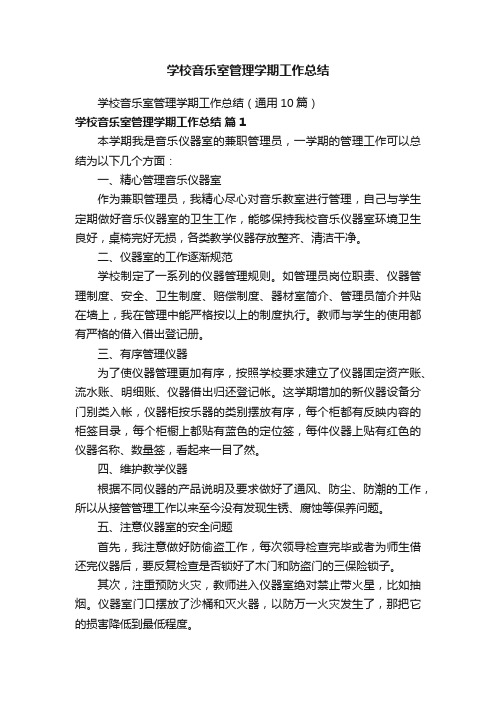 学校音乐室管理学期工作总结

学校音乐室管理学期工作总结（通用10篇）

学校音乐室管理学期工作总结 篇1

本学期我是音乐仪器室的兼职管理员，一学期的管理工作可以总结为以下几个方面：

一、精心管理音乐仪器室

作为兼职管理员，我精心尽心对音乐教室进行管理，自己与学生定期做好音乐仪器室的卫生工作，能够保持我校音乐仪器室环境卫生良好，桌椅完好无损，各类教学仪器存放整齐、清洁干净。

二、仪器室的工作逐渐规范

学校制定了一系列的仪器管理规则。如管理员岗位职责、仪器管理制度、安全、卫生制度、赔偿制度、器材室简介、管理员简介并贴在墙上，我在管理中能严格按以上的制度执行。教师与学生的使用都有严格的借入借出登记册。

三、有序管理仪器

为了使仪器管理更加有序，按照学校要求建立了仪器固定资产账、流水账、明细账、仪器借出归还登记帐。这学期增加的新仪器设备分门别类入帐，仪器柜按乐器的类别摆放有序，每个柜都有反映内容的柜签目录，每个柜橱上都贴有蓝色的定位签，每件仪器上贴有红色的仪器名称、数量签，看起来一目了然。

四、维护教学仪器

根据不同仪器的产品说明及要求做好了通风、防尘、防潮的工作，所以从接管管理工作以来至今没有发现生锈、腐蚀等保养问题。

五、注意仪器室的安全问题

首先，我注意做好防偷盗工作，每次领导检查完毕或者为师生借还完仪器后，要反复检查是否锁好了木门和防盗门的三保险锁子。

其次，注重预防火灾，教师进入仪器室绝对禁止带火星，比如抽烟。仪器室门口摆放了沙桶和灭火器，以防万一火灾发生了，那把它的损害降低到最低程度。